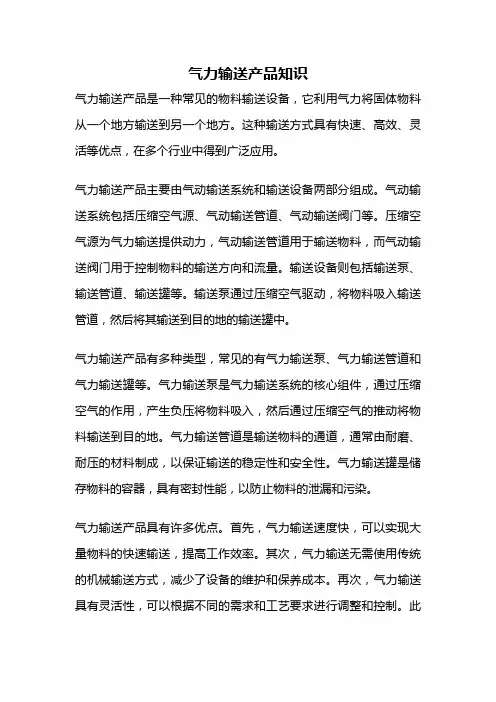 气力输送产品知识

气力输送产品是一种常见的物料输送设备，它利用气力将固体物料从一个地方输送到另一个地方。这种输送方式具有快速、高效、灵活等优点，在多个行业中得到广泛应用。

气力输送产品主要由气动输送系统和输送设备两部分组成。气动输送系统包括压缩空气源、气动输送管道、气动输送阀门等。压缩空气源为气力输送提供动力，气动输送管道用于输送物料，而气动输送阀门用于控制物料的输送方向和流量。输送设备则包括输送泵、输送管道、输送罐等。输送泵通过压缩空气驱动，将物料吸入输送管道，然后将其输送到目的地的输送罐中。

气力输送产品有多种类型，常见的有气力输送泵、气力输送管道和气力输送罐等。气力输送泵是气力输送系统的核心组件，通过压缩空气的作用，产生负压将物料吸入，然后通过压缩空气的推动将物料输送到目的地。气力输送管道是输送物料的通道，通常由耐磨、耐压的材料制成，以保证输送的稳定性和安全性。气力输送罐是储存物料的容器，具有密封性能，以防止物料的泄漏和污染。

气力输送产品具有许多优点。首先，气力输送速度快，可以实现大量物料的快速输送，提高工作效率。其次，气力输送无需使用传统的机械输送方式，减少了设备的维护和保养成本。再次，气力输送具有灵活性，可以根据不同的需求和工艺要求进行调整和控制。此